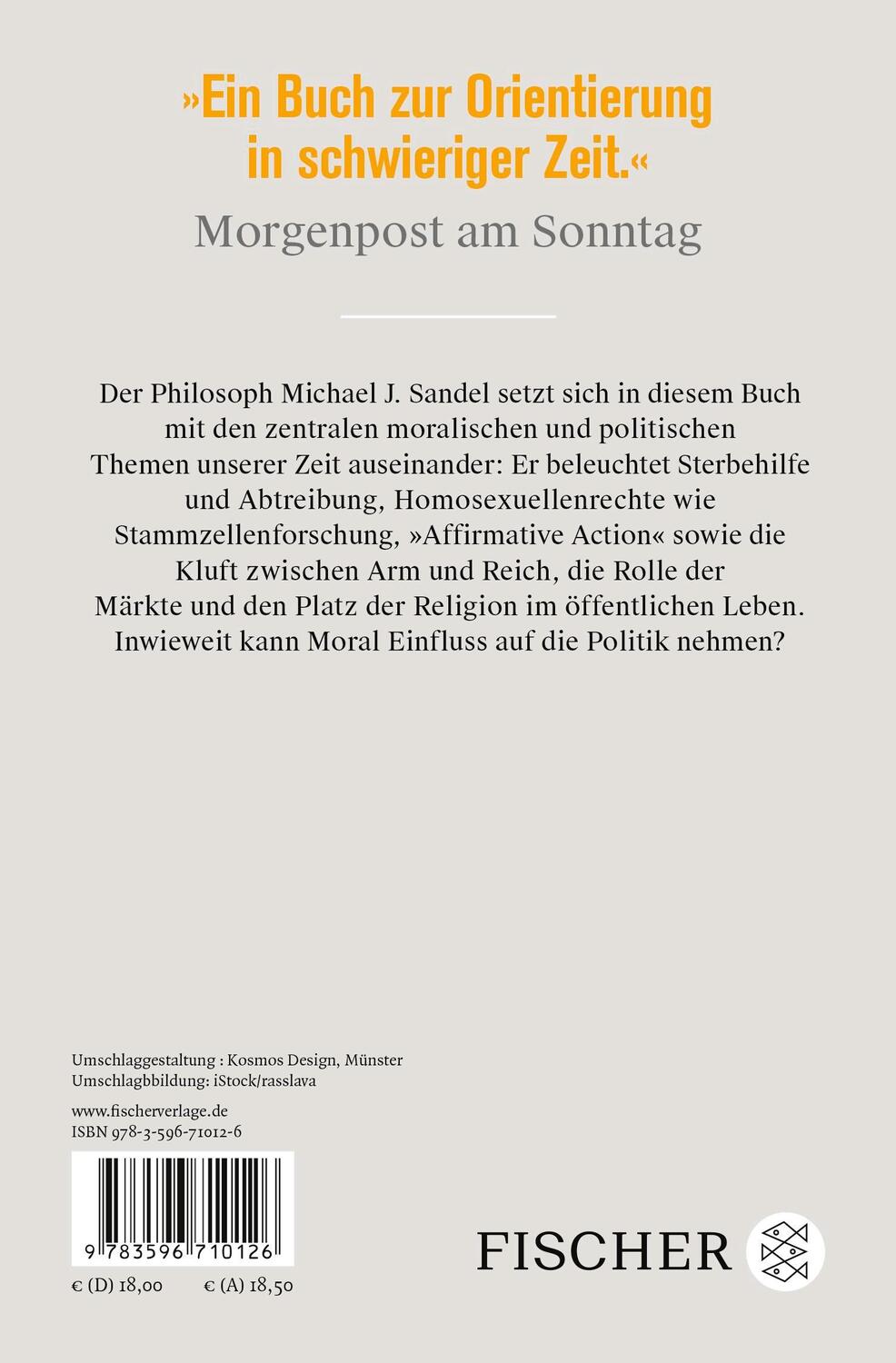 »Ein Buch zur Orientierung in schwieriger Zeit.«
Morgenpost am Sonntag

Der Philosoph Michael J. Sandel setzt sich in diesem Buch mit den zentralen moralischen und politischen Themen unserer Zeit auseinander: Er beleuchtet Sterbehilfe und Abtreibung, Homosexuellenrechte wie Stammzellenforschung, »Affirmative Action« sowie die Kluft zwischen Arm und Reich, die Rolle der Märkte und den Platz der Religion im öffentlichen Leben. Inwieweit kann Moral Einfluss auf die Politik nehmen?

Umschlaggestaltung : Kosmos Design, Münster
Umschlagbbildung: iStock/rasslava

www.fischerverlage.de
ISBN 978-3-596-71012-6

9 783596 710126

€ (D) 18,00 € (A) 18,50

FISCHER